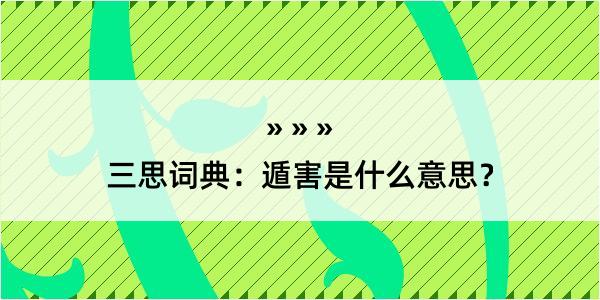 » » »

三思词典：遁害是什么意思？